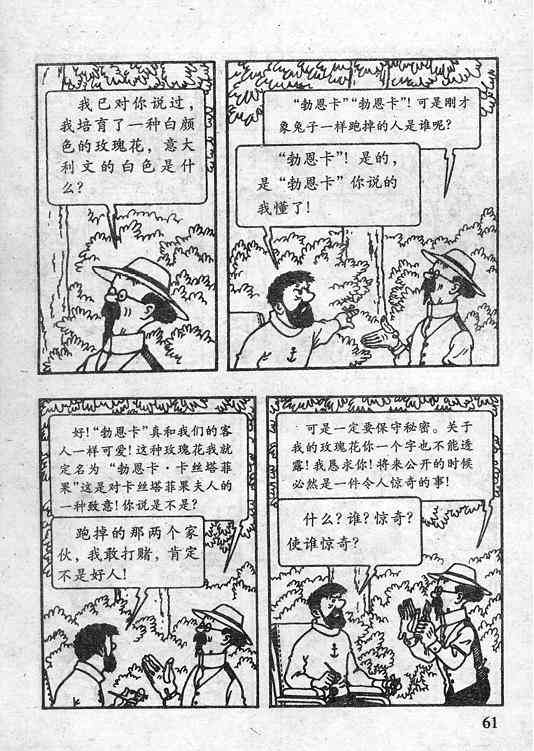 我已对你说过，我培育了一种白颜色的玫瑰花，意大利文的白色是什么？

“勃恩卡”“勃恩卡”！可是刚才象兔子一样跑掉的人是谁呢？

“勃恩卡”！是的，是“勃恩卡”你说的我懂了！

好！“勃恩卡”真和我们的客人一样可爱！这种玫瑰花我就定名为“勃恩卡·卡丝塔菲果”这是对卡丝塔菲果夫人的一种致意！你说是不是？

跑掉的那两个家伙，我敢打赌，肯定不是好人！

可是一定要保守秘密。关于我的玫瑰花你一个字也不能透露！我恳求你！将来公开的时候必然是一件令人惊奇的事！

什么？谁？惊奇？使谁惊奇？

61